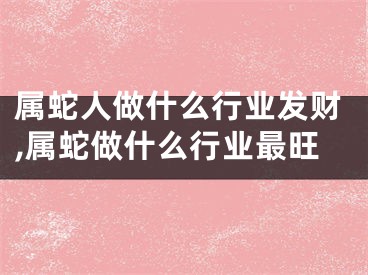 属蛇人做什么行业发财,属蛇做什么行业最旺